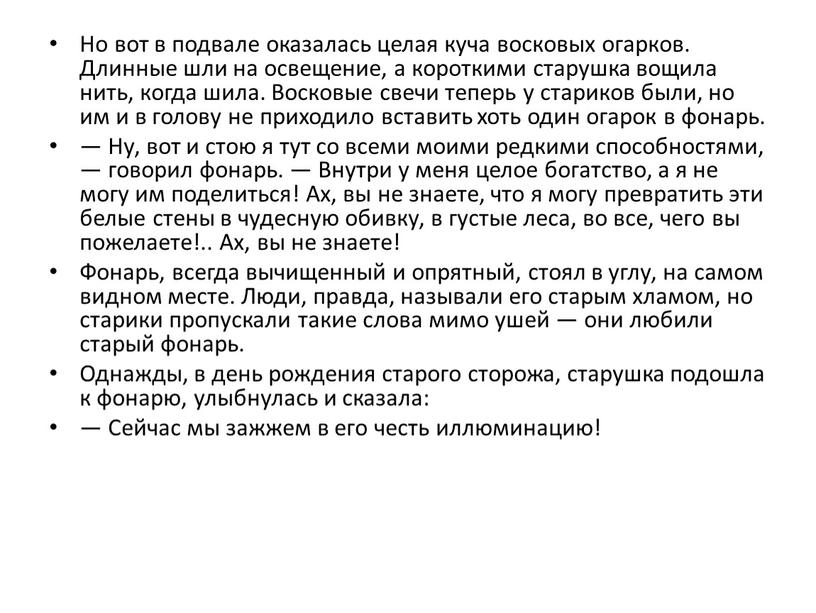 • Но вот в подвале оказалась целая куча восковых огарков. Длинные шли на освещение, а короткими старушка вощила нить, когда шила. Восковые свечи теперь у стариков были, но им и в голову не приходило вставить хоть один огарок в фонарь.

• — Ну, вот и стою я тут со всеми моими редкими способностями, — говорил фонарь. — Внутри у меня целое богатство, а я не могу им поделиться! Ах, вы не знаете, что я могу превратить эти белые стены в чудесную обивку, в густые леса, во все, чего вы пожелаете!.. Ах, вы не знаете!

• Фонарь, всегда вычищенный и опрятный, стоял в углу, на самом видном месте. Люди, правда, называли его старым хламом, но старики пропускали такие слова мимо ушей — они любили старый фонарь.

• Однажды, в день рождения старого сторожа, старушка подошла к фонарю, улыбнулась и сказала:

• — Сейчас мы зажжем в его честь иллюминацию!